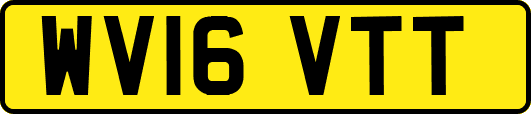 WV16 VTT